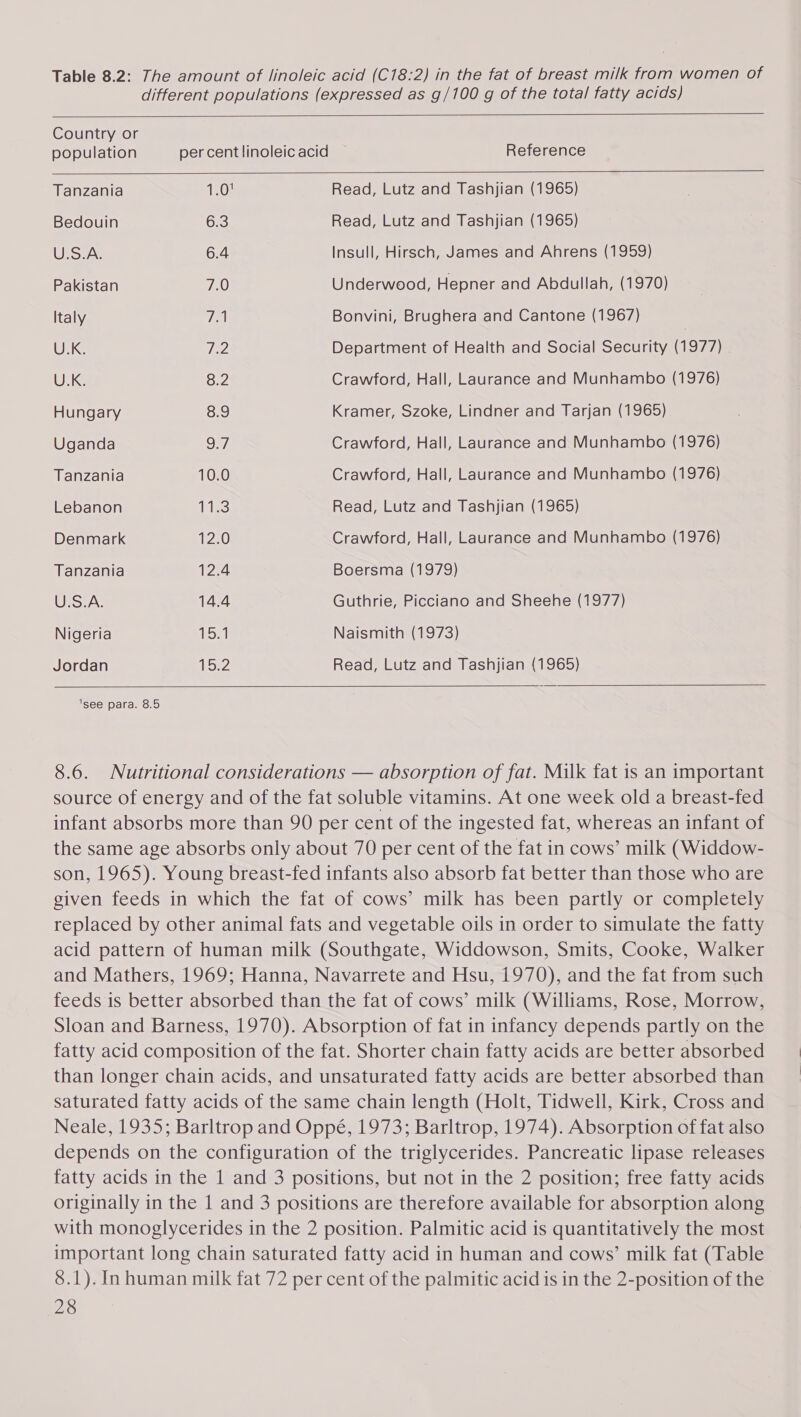 Table 8.2: The amount of linoleic acid (C18:2) in the fat of breast milk from women of different populations (expressed as g/100 g of the total fatty acids)

| Country or population | per cent linoleic acid | Reference |
|---|---|---|
| Tanzania | 1.0$^1$ | Read, Lutz and Tashjian (1965) |
| Bedouin | 6.3 | Read, Lutz and Tashjian (1965) |
| U.S.A. | 6.4 | Insull, Hirsch, James and Ahrens (1959) |
| Pakistan | 7.0 | Underwood, Hepner and Abdullah, (1970) |
| Italy | 7.1 | Bonvini, Brughera and Cantone (1967) |
| U.K. | 7.2 | Department of Health and Social Security (1977) |
| U.K. | 8.2 | Crawford, Hall, Laurance and Munhambo (1976) |
| Hungary | 8.9 | Kramer, Szoke, Lindner and Tarjan (1965) |
| Uganda | 9.7 | Crawford, Hall, Laurance and Munhambo (1976) |
| Tanzania | 10.0 | Crawford, Hall, Laurance and Munhambo (1976) |
| Lebanon | 11.3 | Read, Lutz and Tashjian (1965) |
| Denmark | 12.0 | Crawford, Hall, Laurance and Munhambo (1976) |
| Tanzania | 12.4 | Boersma (1979) |
| U.S.A. | 14.4 | Guthrie, Picciano and Sheehe (1977) |
| Nigeria | 15.1 | Naismith (1973) |
| Jordan | 15.2 | Read, Lutz and Tashjian (1965) |

$^1$see para. 8.5

8.6. Nutritional considerations — absorption of fat. Milk fat is an important source of energy and of the fat soluble vitamins. At one week old a breast-fed infant absorbs more than 90 per cent of the ingested fat, whereas an infant of the same age absorbs only about 70 per cent of the fat in cows' milk (Widdowson, 1965). Young breast-fed infants also absorb fat better than those who are given feeds in which the fat of cows' milk has been partly or completely replaced by other animal fats and vegetable oils in order to simulate the fatty acid pattern of human milk (Southgate, Widdowson, Smits, Cooke, Walker and Mathers, 1969; Hanna, Navarrete and Hsu, 1970), and the fat from such feeds is better absorbed than the fat of cows' milk (Williams, Rose, Morrow, Sloan and Barness, 1970). Absorption of fat in infancy depends partly on the fatty acid composition of the fat. Shorter chain fatty acids are better absorbed than longer chain acids, and unsaturated fatty acids are better absorbed than saturated fatty acids of the same chain length (Holt, Tidwell, Kirk, Cross and Neale, 1935; Barltrop and Oppé, 1973; Barltrop, 1974). Absorption of fat also depends on the configuration of the triglycerides. Pancreatic lipase releases fatty acids in the 1 and 3 positions, but not in the 2 position; free fatty acids originally in the 1 and 3 positions are therefore available for absorption along with monoglycerides in the 2 position. Palmitic acid is quantitatively the most important long chain saturated fatty acid in human and cows' milk fat (Table 8.1). In human milk fat 72 per cent of the palmitic acid is in the 2-position of the

28